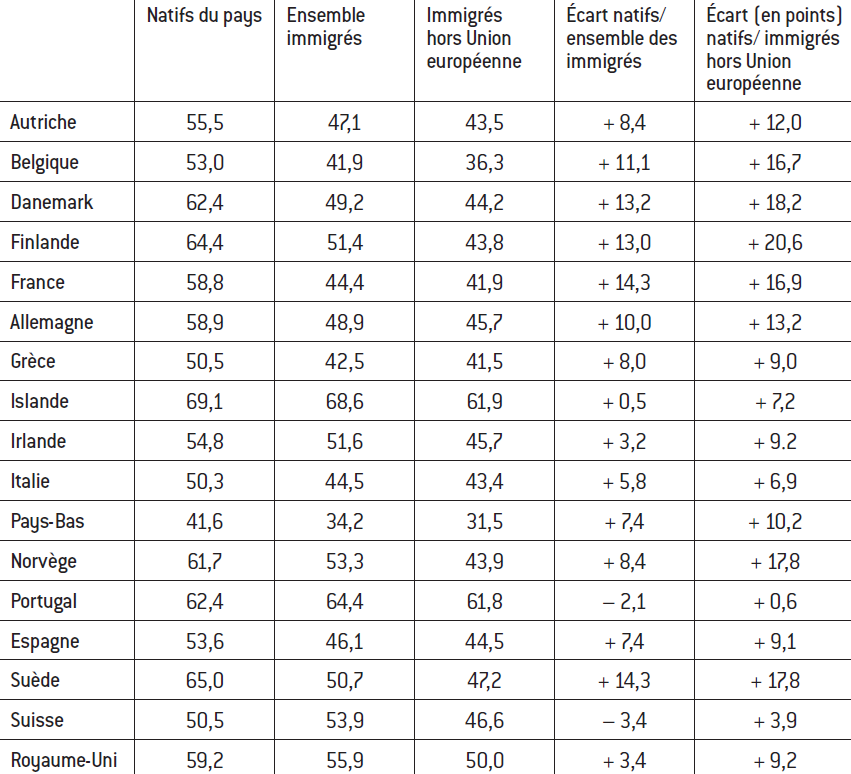 | | Natifs du pays | Ensemble immigrés | Immigrés hors Union européenne | Écart natifs/ ensemble des immigrés | Écart (en points) natifs/ immigrés hors Union européenne |
|---|---|---|---|---|---|
| Autriche | 55,5 | 47,1 | 43,5 | + 8,4 | + 12,0 |
| Belgique | 53,0 | 41,9 | 36,3 | + 11,1 | + 16,7 |
| Danemark | 62,4 | 49,2 | 44,2 | + 13,2 | + 18,2 |
| Finlande | 64,4 | 51,4 | 43,8 | + 13,0 | + 20,6 |
| France | 58,8 | 44,4 | 41,9 | + 14,3 | + 16,9 |
| Allemagne | 58,9 | 48,9 | 45,7 | + 10,0 | + 13,2 |
| Grèce | 50,5 | 42,5 | 41,5 | + 8,0 | + 9,0 |
| Islande | 69,1 | 68,6 | 61,9 | + 0,5 | + 7,2 |
| Irlande | 54,8 | 51,6 | 45,7 | + 3,2 | + 9.2 |
| Italie | 50,3 | 44,5 | 43,4 | + 5,8 | + 6,9 |
| Pays-Bas | 41,6 | 34,2 | 31,5 | + 7,4 | + 10,2 |
| Norvège | 61,7 | 53,3 | 43,9 | + 8,4 | + 17,8 |
| Portugal | 62,4 | 64,4 | 61,8 | – 2,1 | + 0,6 |
| Espagne | 53,6 | 46,1 | 44,5 | + 7,4 | + 9,1 |
| Suède | 65,0 | 50,7 | 47,2 | + 14,3 | + 17,8 |
| Suisse | 50,5 | 53,9 | 46,6 | – 3,4 | + 3,9 |
| Royaume-Uni | 59,2 | 55,9 | 50,0 | + 3,4 | + 9,2 |